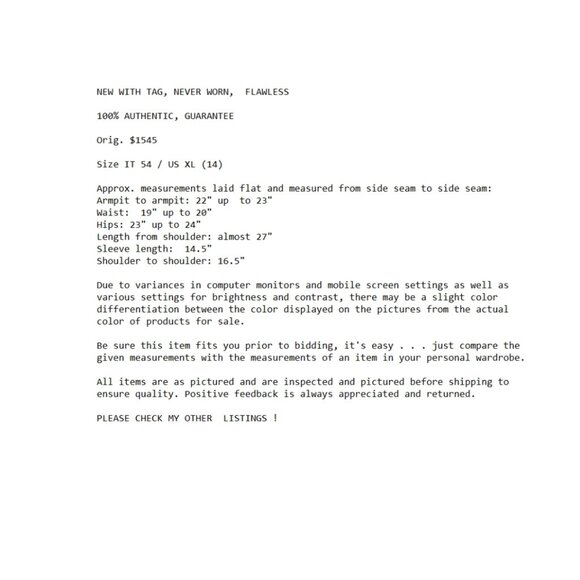 NEW WITH TAG, NEVER WORN, FLAWLESS

100% AUTHENTIC, GUARANTEE

Orig. $1545

Size IT 54 / US XL (14)

Approx. measurements laid flat and measured from side seam to side seam:
Armpit to armpit: 22" up to 23"
Waist: 19" up to 20"
Hips: 23" up to 24"
Length from shoulder: almost 27"
Sleeve length: 14.5"
Shoulder to shoulder: 16.5"

Due to variances in computer monitors and mobile screen settings as well as various settings for brightness and contrast, there may be a slight color differentiation between the color displayed on the pictures from the actual color of products for sale.

Be sure this item fits you prior to bidding, it's easy . . . just compare the given measurements with the measurements of an item in your personal wardrobe.

All items are as pictured and are inspected and pictured before shipping to ensure quality. Positive feedback is always appreciated and returned.

PLEASE CHECK MY OTHER LISTINGS !